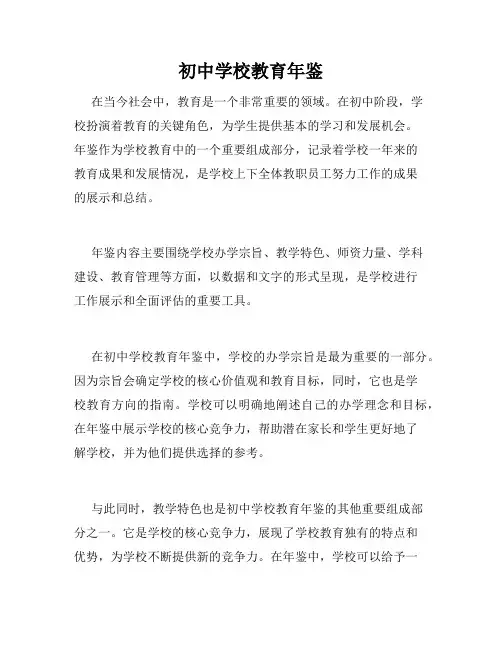 初中学校教育年鉴

在当今社会中，教育是一个非常重要的领域。在初中阶段，学校扮演着教育的关键角色，为学生提供基本的学习和发展机会。年鉴作为学校教育中的一个重要组成部分，记录着学校一年来的教育成果和发展情况，是学校上下全体教职员工努力工作的成果的展示和总结。

年鉴内容主要围绕学校办学宗旨、教学特色、师资力量、学科建设、教育管理等方面，以数据和文字的形式呈现，是学校进行工作展示和全面评估的重要工具。

在初中学校教育年鉴中，学校的办学宗旨是最为重要的一部分。因为宗旨会确定学校的核心价值观和教育目标，同时，它也是学校教育方向的指南。学校可以明确地阐述自己的办学理念和目标，在年鉴中展示学校的核心竞争力，帮助潜在家长和学生更好地了解学校，并为他们提供选择的参考。

与此同时，教学特色也是初中学校教育年鉴的其他重要组成部分之一。它是学校的核心竞争力，展现了学校教育独有的特点和优势，为学校不断提供新的竞争力。在年鉴中，学校可以给予一